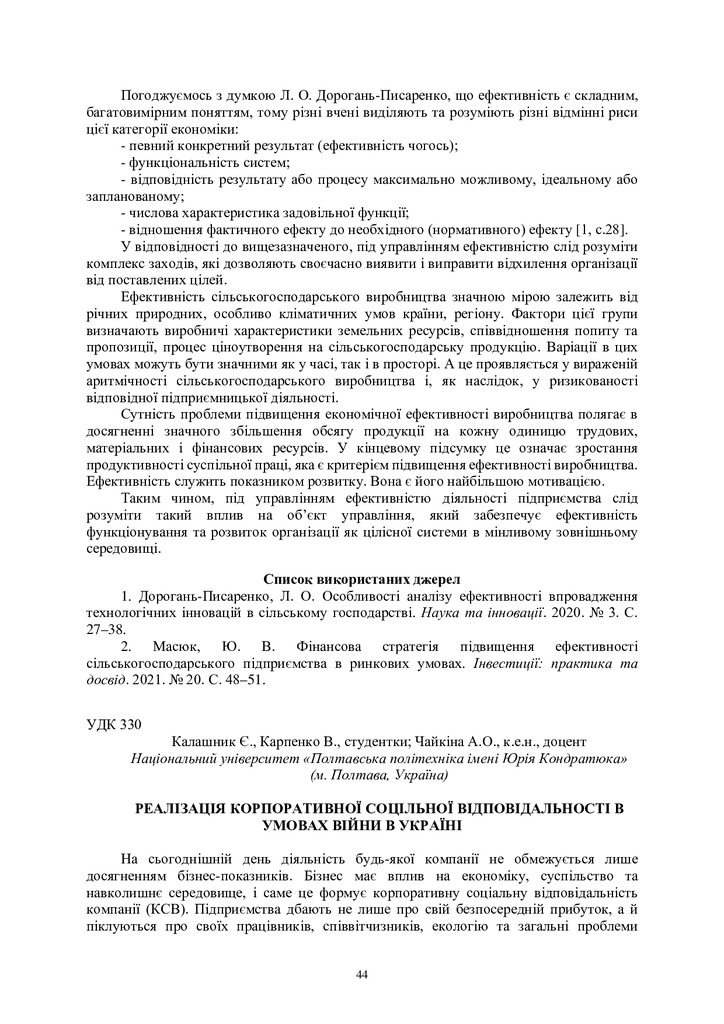 Погоджуємось з думкою Л. О. Дорогань-Писаренко, що ефективність є складним, багатовимірним поняттям, тому різні вчені виділяють та розуміють різні відмінні риси цієї категорії економіки:

- певний конкретний результат (ефективність чогось);

- функціональність систем;

- відповідність результату або процесу максимально можливому, ідеальному або запланованому;

- числова характеристика задовільної функції;

- відношення фактичного ефекту до необхідного (нормативного) ефекту [1, с.28].

У відповідності до вищезазначеного, під управлінням ефективністю слід розуміти комплекс заходів, які дозволяють своєчасно виявити і виправити відхилення організації від поставлених цілей.

Ефективність сільськогосподарського виробництва значною мірою залежить від річних природних, особливо кліматичних умов країни, регіону. Фактори цієї групи визначають виробничі характеристики земельних ресурсів, співвідношення попиту та пропозиції, процес ціноутворення на сільськогосподарську продукцію. Варіації в цих умовах можуть бути значними як у часі, так і в просторі. А це проявляється у вираженій аритмічності сільськогосподарського виробництва і, як наслідок, у ризикованості відповідної підприємницької діяльності.

Сутність проблеми підвищення економічної ефективності виробництва полягає в досягненні значного збільшення обсягу продукції на кожну одиницю трудових, матеріальних і фінансових ресурсів. У кінцевому підсумку це означає зростання продуктивності суспільної праці, яка є критерієм підвищення ефективності виробництва. Ефективність служить показником розвитку. Вона є його найбільшою мотивацією.

Таким чином, під управлінням ефективністю діяльності підприємства слід розуміти такий вплив на об'єкт управління, який забезпечує ефективність функціонування та розвиток організації як цілісної системи в мінливому зовнішньому середовищі.

Список використаних джерел

1. Дорогань-Писаренко, Л. О. Особливості аналізу ефективності впровадження технологічних інновацій в сільському господарстві. Наука та інновації. 2020. № 3. С. 27–38.

2. Масюк, Ю. В. Фінансова стратегія підвищення ефективності сільськогосподарського підприємства в ринкових умовах. Інвестиції: практика та досвід. 2021. № 20. С. 48–51.

УДК 330

Калашник Є., Карпенко В., студентки; Чайкіна А.О., к.е.н., доцент
Національний університет «Полтавська політехніка імені Юрія Кондратюка»
(м. Полтава, Україна)

РЕАЛІЗАЦІЯ КОРПОРАТИВНОЇ СОЦІАЛЬНОЇ ВІДПОВІДАЛЬНОСТІ В УМОВАХ ВІЙНИ В УКРАЇНІ

На сьогоднішній день діяльність будь-якої компанії не обмежується лише досягненням бізнес-показників. Бізнес має вплив на економіку, суспільство та навколишнє середовище, і саме це формує корпоративну соціальну відповідальність компанії (КСВ). Підприємства дбають не лише про свій безпосередній прибуток, а й піклуються про своїх працівників, співвітчизників, екологію та загальні проблеми

44